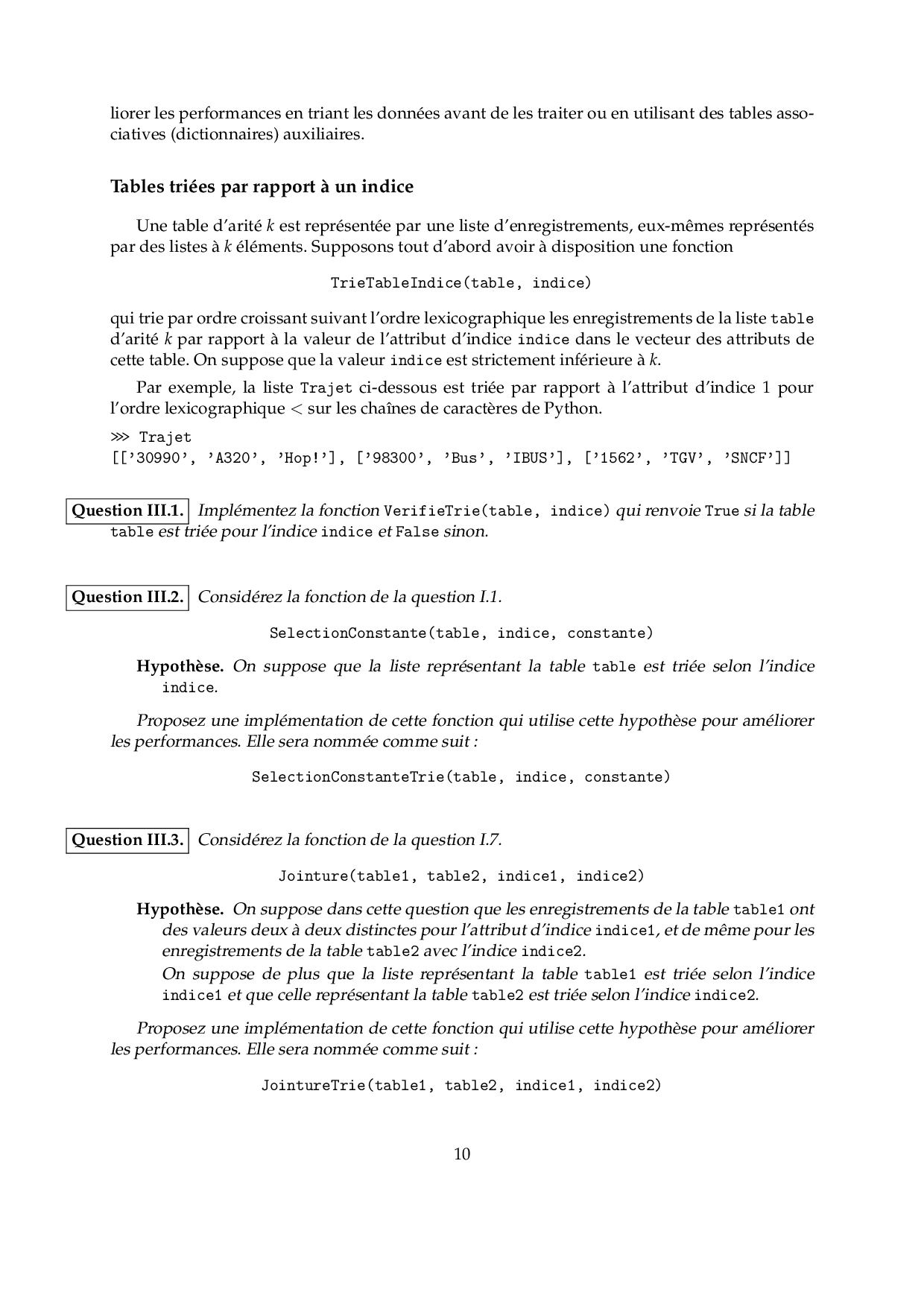 liorer les performances en triant les données avant de les traiter ou en utilisant des tables associatives (dictionnaires) auxiliaires.

Tables triées par rapport à un indice

Une table d'arité $k$ est représentée par une liste d'enregistrements, eux-mêmes représentés par des listes à $k$ éléments. Supposons tout d'abord avoir à disposition une fonction

TrieTableIndice(table, indice)

qui trie par ordre croissant suivant l'ordre lexicographique les enregistrements de la liste table d'arité $k$ par rapport à la valeur de l'attribut d'indice indice dans le vecteur des attributs de cette table. On suppose que la valeur indice est strictement inférieure à $k$.

Par exemple, la liste Trajet ci-dessous est triée par rapport à l'attribut d'indice 1 pour l'ordre lexicographique $<$ sur les chaînes de caractères de Python.

>>> Trajet
[['30990', 'A320', 'Hop!'], ['98300', 'Bus', 'IBUS'], ['1562', 'TGV', 'SNCF']]

Question III.1. Implémentez la fonction VerifieTrie(table, indice) qui renvoie True si la table table est triée pour l'indice indice et False sinon.

Question III.2. Considérez la fonction de la question I.1.

SelectionConstante(table, indice, constante)

Hypothèse. On suppose que la liste représentant la table table est triée selon l'indice indice.

Proposez une implémentation de cette fonction qui utilise cette hypothèse pour améliorer les performances. Elle sera nommée comme suit :

SelectionConstanteTrie(table, indice, constante)

Question III.3. Considérez la fonction de la question I.7.

Jointure(table1, table2, indice1, indice2)

Hypothèse. On suppose dans cette question que les enregistrements de la table table1 ont des valeurs deux à deux distinctes pour l'attribut d'indice indice1, et de même pour les enregistrements de la table table2 avec l'indice indice2.
On suppose de plus que la liste représentant la table table1 est triée selon l'indice indice1 et que celle représentant la table table2 est triée selon l'indice indice2.

Proposez une implémentation de cette fonction qui utilise cette hypothèse pour améliorer les performances. Elle sera nommée comme suit :

JointureTrie(table1, table2, indice1, indice2)

10